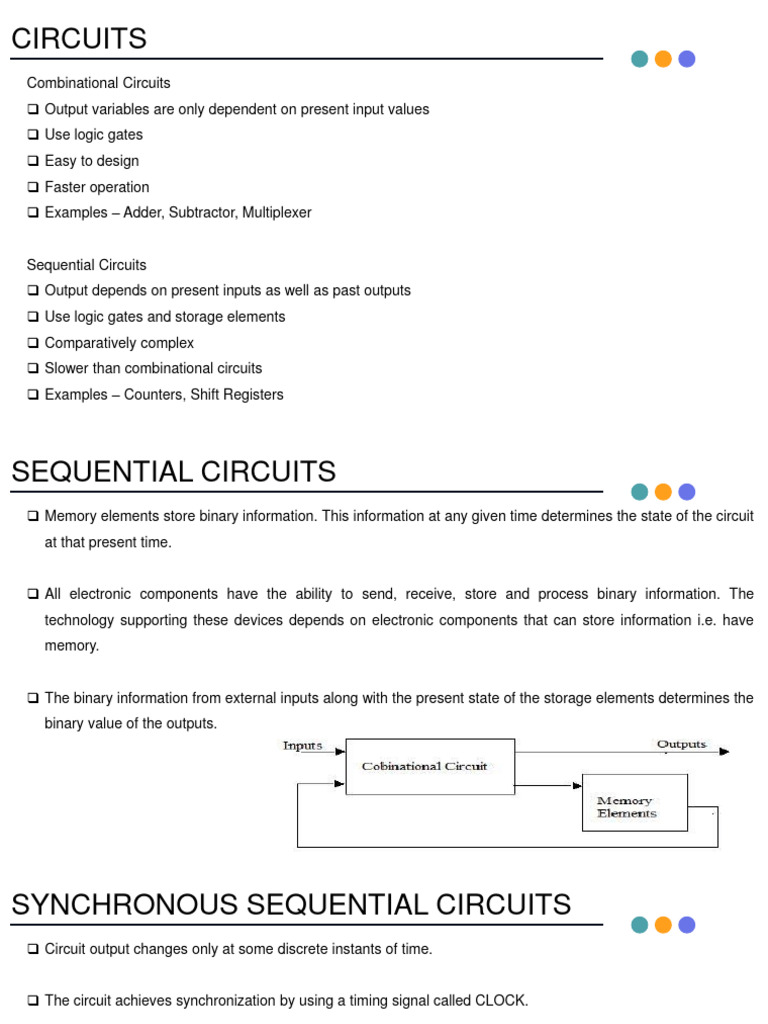 CIRCUITS

Combinational Circuits
❑ Output variables are only dependent on present input values
❑ Use logic gates
❑ Easy to design
❑ Faster operation
❑ Examples – Adder, Subtractor, Multiplexer

Sequential Circuits
❑ Output depends on present inputs as well as past outputs
❑ Use logic gates and storage elements
❑ Comparatively complex
❑ Slower than combinational circuits
❑ Examples – Counters, Shift Registers

SEQUENTIAL CIRCUITS

❑ Memory elements store binary information. This information at any given time determines the state of the circuit at that present time.

❑ All electronic components have the ability to send, receive, store and process binary information. The technology supporting these devices depends on electronic components that can store information i.e. have memory.

❑ The binary information from external inputs along with the present state of the storage elements determines the binary value of the outputs.

Inputs
Cobinational Circuit
Outputs
Memory Elements

SYNCHRONOUS SEQUENTIAL CIRCUITS

❑ Circuit output changes only at some discrete instants of time.

❑ The circuit achieves synchronization by using a timing signal called CLOCK.